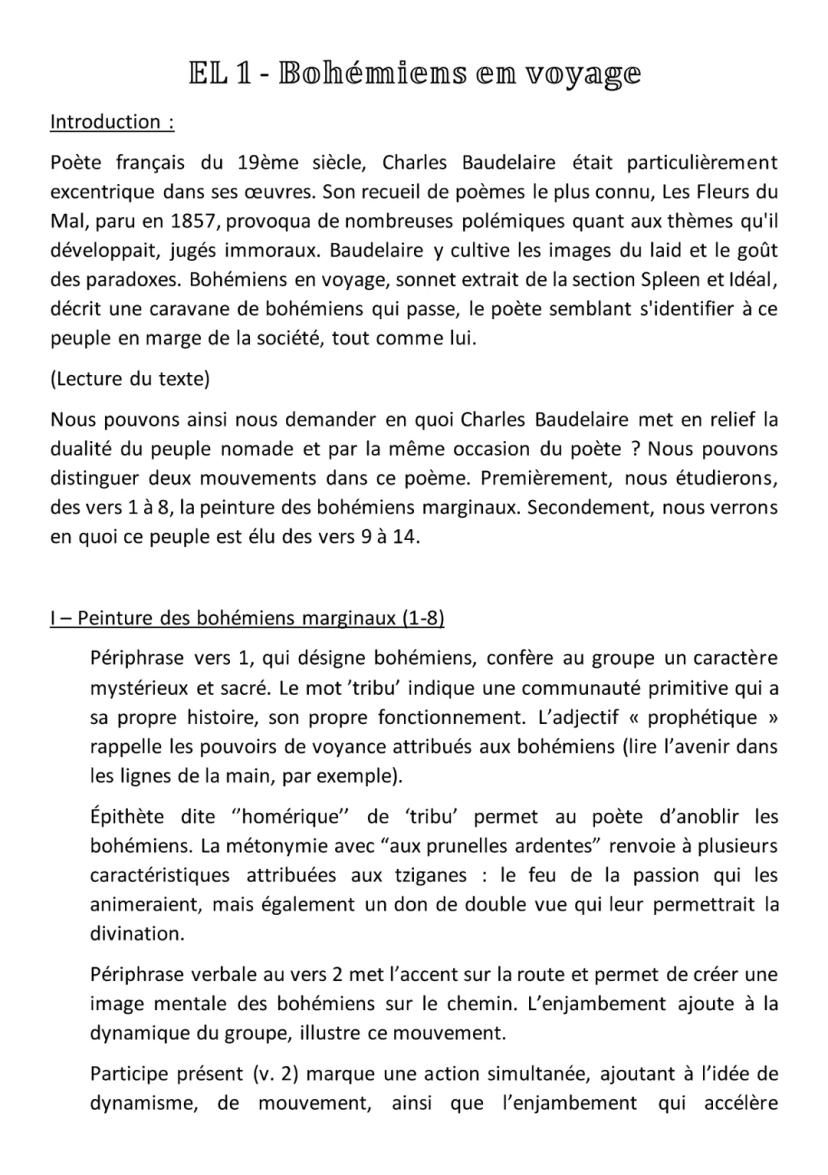 EL 1 - Bohémiens en voyage

Introduction :

Poète français du 19ème siècle, Charles Baudelaire était particulièrement excentrique dans ses œuvres. Son recueil de poèmes le plus connu, Les Fleurs du Mal, paru en 1857, provoqua de nombreuses polémiques quant aux thèmes qu'il développait, jugés immoraux. Baudelaire y cultive les images du laid et le goût des paradoxes. Bohémiens en voyage, sonnet extrait de la section Spleen et Idéal, décrit une caravane de bohémiens qui passe, le poète semblant s'identifier à ce peuple en marge de la société, tout comme lui.

(Lecture du texte)

Nous pouvons ainsi nous demander en quoi Charles Baudelaire met en relief la dualité du peuple nomade et par la même occasion du poète ? Nous pouvons distinguer deux mouvements dans ce poème. Premièrement, nous étudierons, des vers 1 à 8, la peinture des bohémiens marginaux. Secondement, nous verrons en quoi ce peuple est élu des vers 9 à 14.

I – Peinture des bohémiens marginaux (1-8)

Périphrase vers 1, qui désigne bohémiens, confère au groupe un caractère mystérieux et sacré. Le mot 'tribu' indique une communauté primitive qui a sa propre histoire, son propre fonctionnement. L'adjectif « prophétique » rappelle les pouvoirs de voyance attribués aux bohémiens (lire l'avenir dans les lignes de la main, par exemple).

Épithète dite ''homérique'' de 'tribu' permet au poète d'anoblir les bohémiens. La métonymie avec "aux prunelles ardentes" renvoie à plusieurs caractéristiques attribuées aux tziganes : le feu de la passion qui les animeraient, mais également un don de double vue qui leur permettrait la divination.

Périphrase verbale au vers 2 met l'accent sur la route et permet de créer une image mentale des bohémiens sur le chemin. L'enjambement ajoute à la dynamique du groupe, illustre ce mouvement.

Participe présent (v. 2) marque une action simultanée, ajoutant à l'idée de dynamisme, de mouvement, ainsi que l'enjambement qui accélère